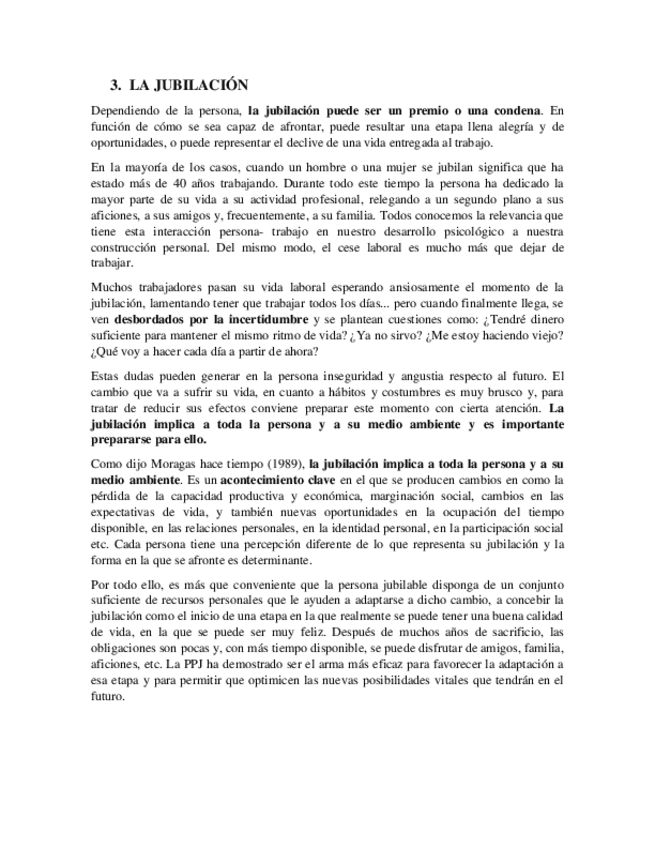 3. LA JUBILACIÓN

Dependiendo de la persona, la jubilación puede ser un premio o una condena. En función de cómo se sea capaz de afrontar, puede resultar una etapa llena alegría y de oportunidades, o puede representar el declive de una vida entregada al trabajo.

En la mayoría de los casos, cuando un hombre o una mujer se jubilan significa que ha estado más de 40 años trabajando. Durante todo este tiempo la persona ha dedicado la mayor parte de su vida a su actividad profesional, relegando a un segundo plano a sus aficiones, a sus amigos y, frecuentemente, a su familia. Todos conocemos la relevancia que tiene esta interacción persona- trabajo en nuestro desarrollo psicológico a nuestra construcción personal. Del mismo modo, el cese laboral es mucho más que dejar de trabajar.

Muchos trabajadores pasan su vida laboral esperando ansiosamente el momento de la jubilación, lamentando tener que trabajar todos los días... pero cuando finalmente llega, se ven desbordados por la incertidumbre y se plantean cuestiones como: ¿Tendré dinero suficiente para mantener el mismo ritmo de vida? ¿Ya no sirvo? ¿Me estoy haciendo viejo? ¿Qué voy a hacer cada día a partir de ahora?

Estas dudas pueden generar en la persona inseguridad y angustia respecto al futuro. El cambio que va a sufrir su vida, en cuanto a hábitos y costumbres es muy brusco y, para tratar de reducir sus efectos conviene preparar este momento con cierta atención. La jubilación implica a toda la persona y a su medio ambiente y es importante prepararse para ello.

Como dijo Moragas hace tiempo (1989), la jubilación implica a toda la persona y a su medio ambiente. Es un acontecimiento clave en el que se producen cambios en como la pérdida de la capacidad productiva y económica, marginación social, cambios en las expectativas de vida, y también nuevas oportunidades en la ocupación del tiempo disponible, en las relaciones personales, en la identidad personal, en la participación social etc. Cada persona tiene una percepción diferente de lo que representa su jubilación y la forma en la que se afronte es determinante.

Por todo ello, es más que conveniente que la persona jubilable disponga de un conjunto suficiente de recursos personales que le ayuden a adaptarse a dicho cambio, a concebir la jubilación como el inicio de una etapa en la que realmente se puede tener una buena calidad de vida, en la que se puede ser muy feliz. Después de muchos años de sacrificio, las obligaciones son pocas y, con más tiempo disponible, se puede disfrutar de amigos, familia, aficiones, etc. La PPJ ha demostrado ser el arma más eficaz para favorecer la adaptación a esa etapa y para permitir que optimicen las nuevas posibilidades vitales que tendrán en el futuro.